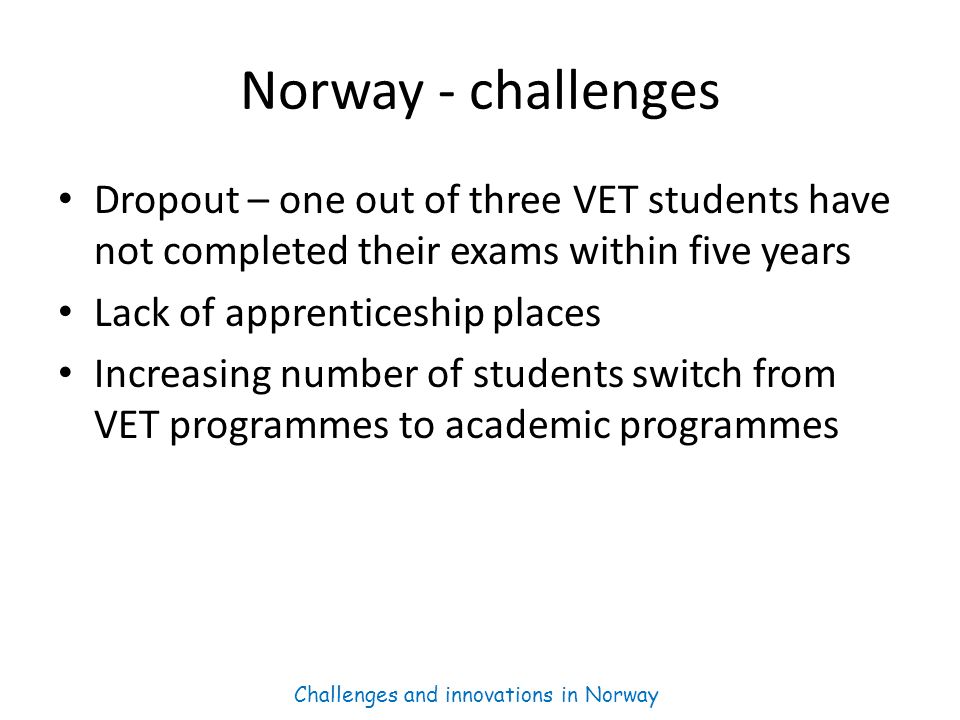 Norway - challenges

• Dropout – one out of three VET students have not completed their exams within five years
• Lack of apprenticeship places
• Increasing number of students switch from VET programmes to academic programmes

Challenges and innovations in Norway